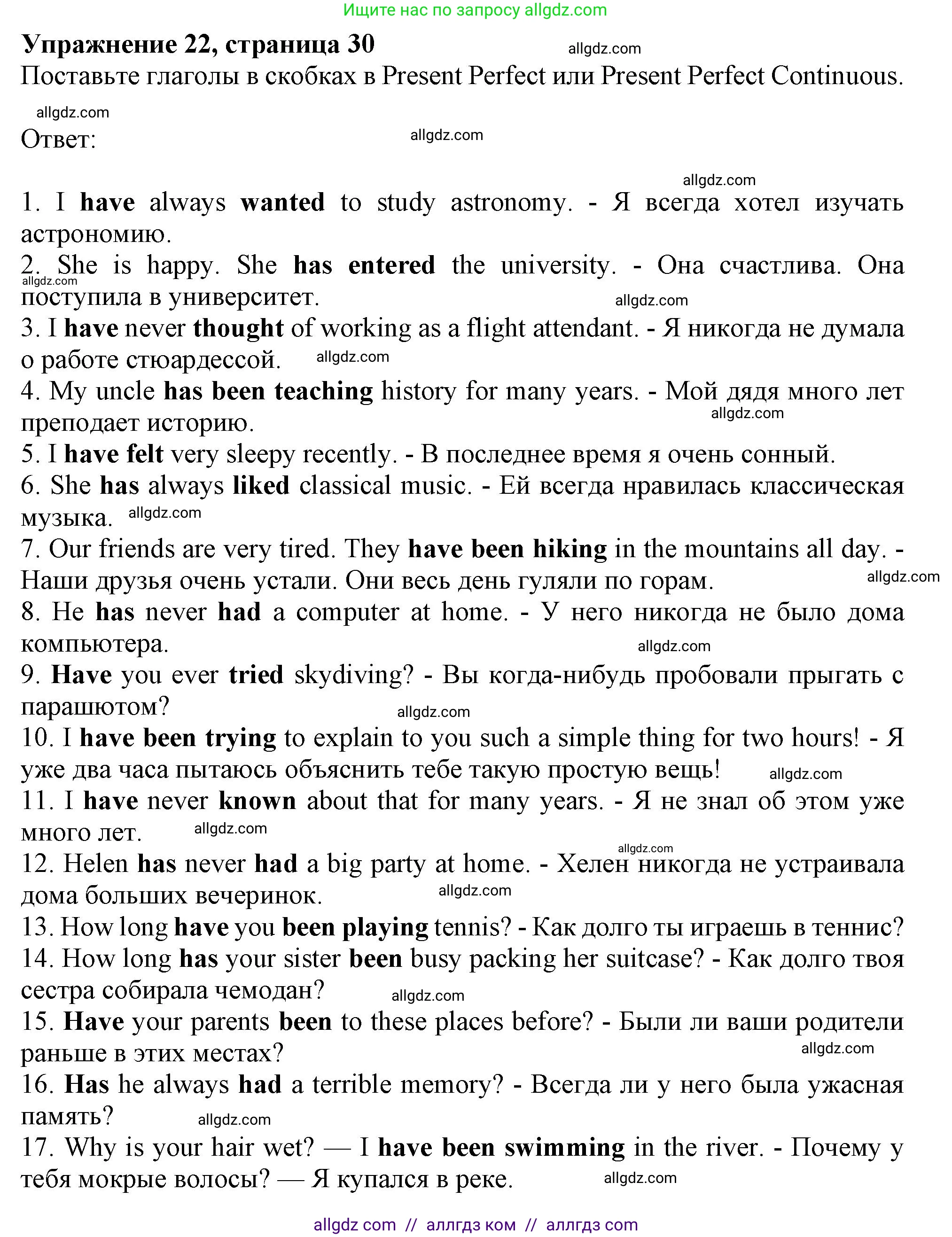 Ищите нас по запросу allgdz.com

Упражнение 22, страница 30
allgdz.com
Поставьте глаголы в скобках в Present Perfect или Present Perfect Continuous.

allgdz.com
Ответ:
allgdz.com

allgdz.com
1. I have always wanted to study astronomy. - Я всегда хотел изучать астрономию.
2. She is happy. She has entered the university. - Она счастлива. Она поступила в университет.
allgdz.com
allgdz.com
3. I have never thought of working as a flight attendant. - Я никогда не думала о работе стюардессой.
allgdz.com
4. My uncle has been teaching history for many years. - Мой дядя много лет преподает историю.
allgdz.com
5. I have felt very sleepy recently. - В последнее время я очень сонный.
6. She has always liked classical music. - Ей всегда нравилась классическая музыка.
allgdz.com
7. Our friends are very tired. They have been hiking in the mountains all day. - Наши друзья очень устали. Они весь день гуляли по горам.
allgdz.com
8. He has never had a computer at home. - У него никогда не было дома компьютера.
allgdz.com
9. Have you ever tried skydiving? - Вы когда-нибудь пробовали прыгать с парашютом?
allgdz.com
10. I have been trying to explain to you such a simple thing for two hours! - Я уже два часа пытаюсь объяснить тебе такую простую вещь!
allgdz.com
11. I have never known about that for many years. - Я не знал об этом уже много лет.
allgdz.com
allgdz.com
12. Helen has never had a big party at home. - Хелен никогда не устраивала дома больших вечеринок.
allgdz.com
13. How long have you been playing tennis? - Как долго ты играешь в теннис?
14. How long has your sister been busy packing her suitcase? - Как долго твоя сестра собирала чемодан?
allgdz.com
15. Have your parents been to these places before? - Были ли ваши родители раньше в этих местах?
allgdz.com
16. Has he always had a terrible memory? - Всегда ли у него была ужасная память?
allgdz.com
17. Why is your hair wet? — I have been swimming in the river. - Почему у тебя мокрые волосы? — Я купался в реке.
allgdz.com

allgdz com // аллгдз ком // аллгдз com